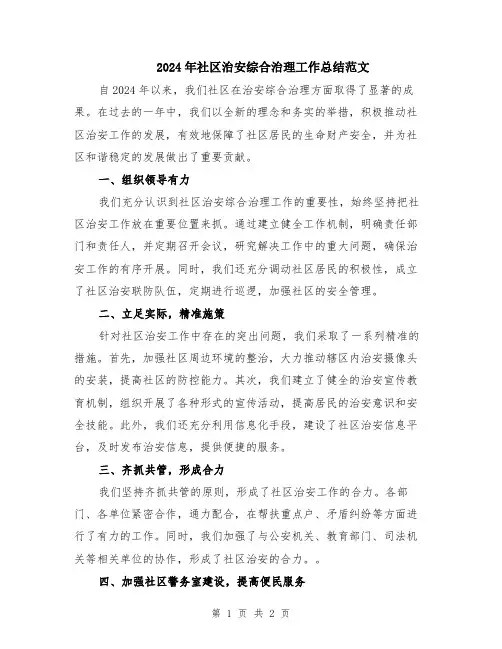 2024年社区治安综合治理工作总结范文

自2024年以来，我们社区在治安综合治理方面取得了显著的成果。在过去的一年中，我们以全新的理念和务实的举措，积极推动社区治安工作的发展，有效地保障了社区居民的生命财产安全，并为社区和谐稳定的发展做出了重要贡献。

一、组织领导有力

我们充分认识到社区治安综合治理工作的重要性，始终坚持把社区治安工作放在重要位置来抓。通过建立健全工作机制，明确责任部门和责任人，并定期召开会议，研究解决工作中的重大问题，确保治安工作的有序开展。同时，我们还充分调动社区居民的积极性，成立了社区治安联防队伍，定期进行巡逻，加强社区的安全管理。

二、立足实际，精准施策

针对社区治安工作中存在的突出问题，我们采取了一系列精准的措施。首先，加强社区周边环境的整治，大力推动辖区内治安摄像头的安装，提高社区的防控能力。其次，我们建立了健全的治安宣传教育机制，组织开展了各种形式的宣传活动，提高居民的治安意识和安全技能。此外，我们还充分利用信息化手段，建设了社区治安信息平台，及时发布治安信息，提供便捷的服务。

三、齐抓共管，形成合力

我们坚持齐抓共管的原则，形成了社区治安工作的合力。各部门、各单位紧密合作，通力配合，在帮扶重点户、矛盾纠纷等方面进行了有力的工作。同时，我们加强了与公安机关、教育部门、司法机关等相关单位的协作，形成了社区治安的合力。。

四、加强社区警务室建设，提高便民服务

第 1 页 共 2 页